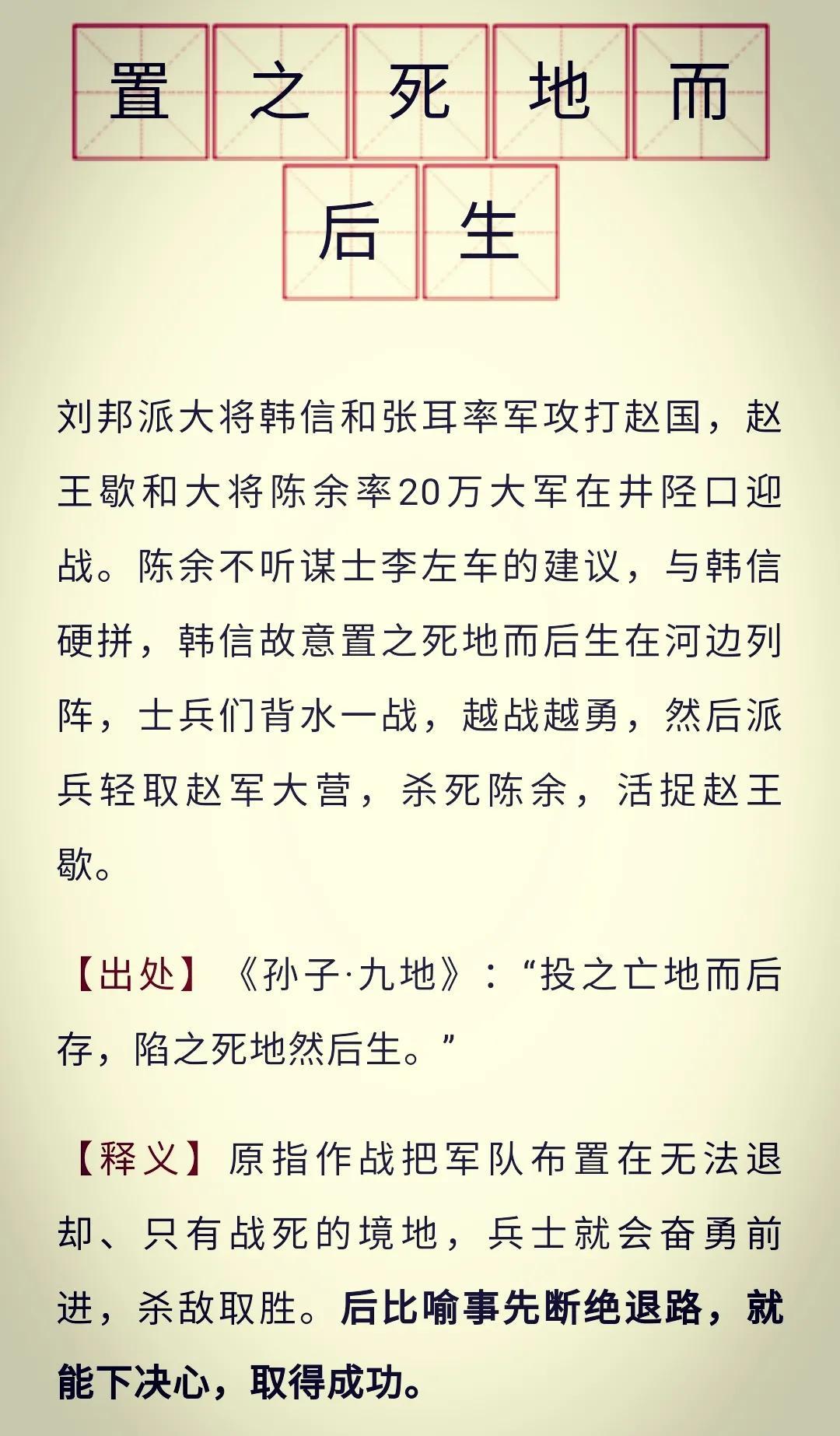 置之死地而后生

刘邦派大将韩信和张耳率军攻打赵国，赵王歇和大将陈余率20万大军在井陉口迎战。陈余不听谋士李左车的建议，与韩信硬拼，韩信故意置之死地而后生在河边列阵，士兵们背水一战，越战越勇，然后派兵轻取赵军大营，杀死陈余，活捉赵王歇。

【出处】《孙子·九地》：“投之亡地而后存，陷之死地然后生。”

【释义】原指作战把军队布置在无法退却、只有战死的境地，兵士就会奋勇前进，杀敌取胜。后比喻事先断绝退路，就能下决心，取得成功。